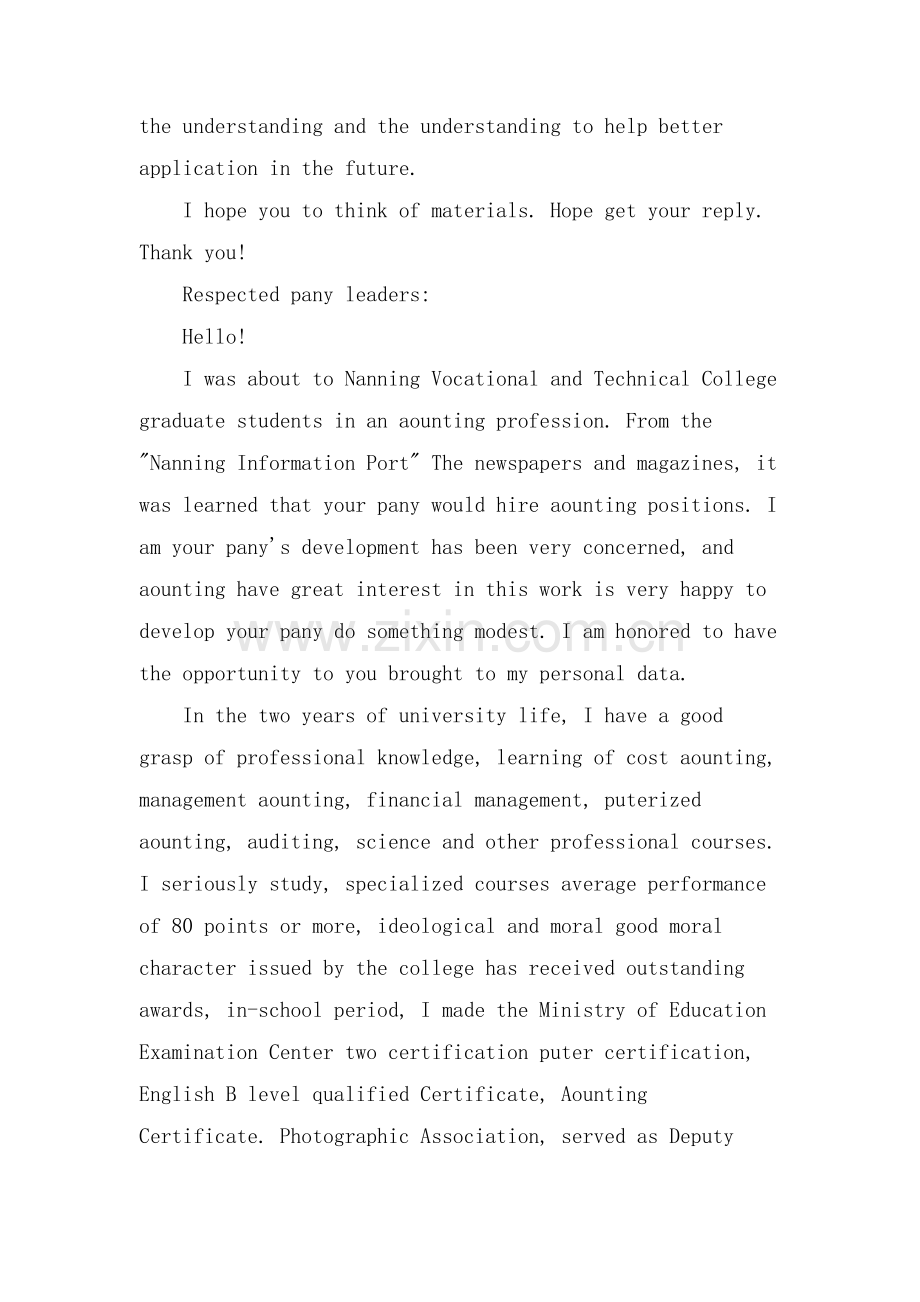 the understanding and the understanding to help better application in the future.

I hope you to think of materials. Hope get your reply. Thank you!

Respected pany leaders:

Hello!

I was about to Nanning Vocational and Technical College graduate students in an aounting profession. From the "Nanning Information Port" The newspapers and magazines, it was learned that your pany would hire aounting positions. I am your pany's development has been very concerned, and aounting have great interest in this work is very happy to develop your pany do something modest. I am honored to have the opportunity to you brought to my personal data.

In the two years of university life, I have a good grasp of professional knowledge, learning of cost aounting, management aounting, financial management, puterized aounting, auditing, science and other professional courses. I seriously study, specialized courses average performance of 80 points or more, ideological and moral good moral character issued by the college has received outstanding awards, in-school period, I made the Ministry of Education Examination Center two certification puter certification, English B level qualified Certificate, Aounting Certificate. Photographic Association, served as Deputy

www.zixin.com.cn